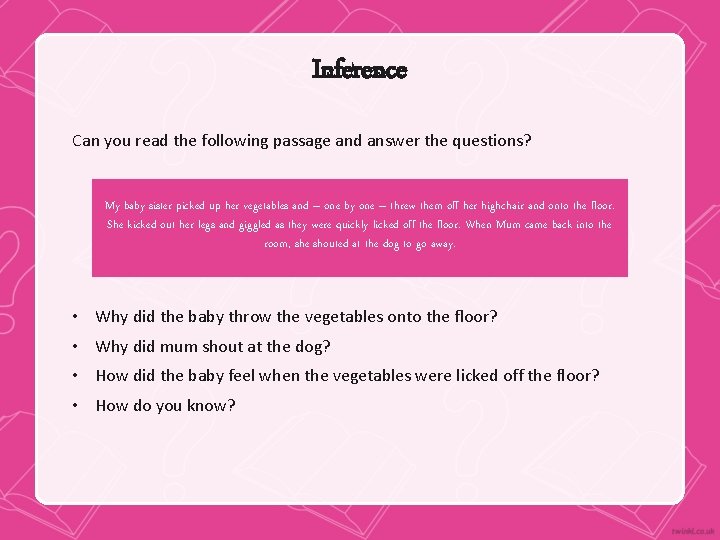 Inference

Can you read the following passage and answer the questions?

My baby sister picked up her vegetables and – one by one – threw them off her highchair and onto the floor. She kicked out her legs and giggled as they were quickly licked off the floor. When Mum came back into the room, she shouted at the dog to go away.

• Why did the baby throw the vegetables onto the floor?
• Why did mum shout at the dog?
• How did the baby feel when the vegetables were licked off the floor?
• How do you know?

twinkl.co.uk